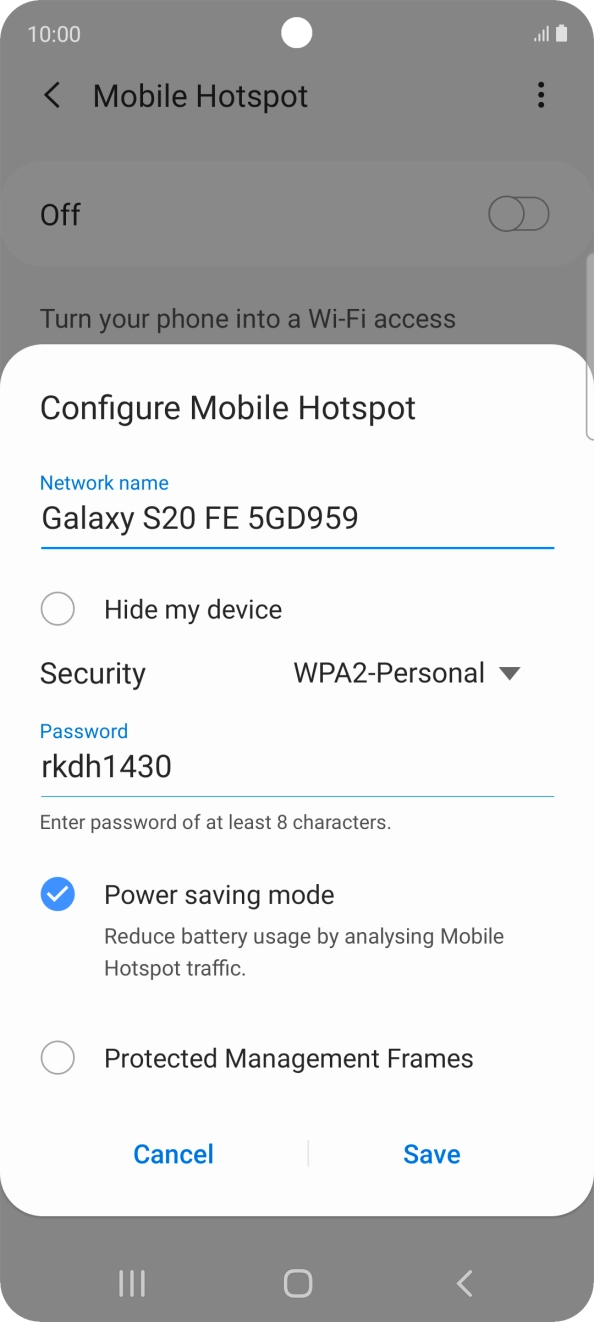 10:00

Mobile Hotspot

Off

Turn your phone into a Wi-Fi access

Configure Mobile Hotspot

Network name
Galaxy S20 FE 5GD959

Hide my device

Security WPA2-Personal

Password
rkdh1430

Enter password of at least 8 characters.

Power saving mode
Reduce battery usage by analysing Mobile Hotspot traffic.

Protected Management Frames

Cancel Save